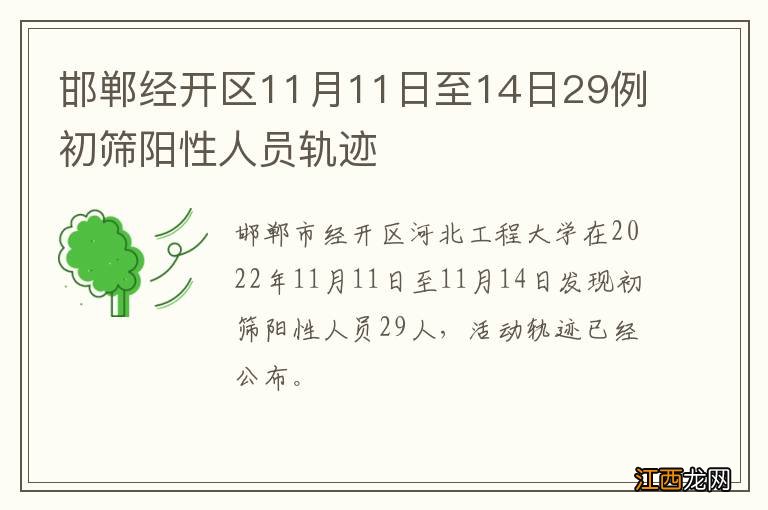 邯郸经开区11月11日至14日29例初筛阳性人员轨迹

邯郸市经开区河北工程大学在2022年11月11日至11月14日发现初筛阳性人员29人，活动轨迹已经公布。

江西龙网